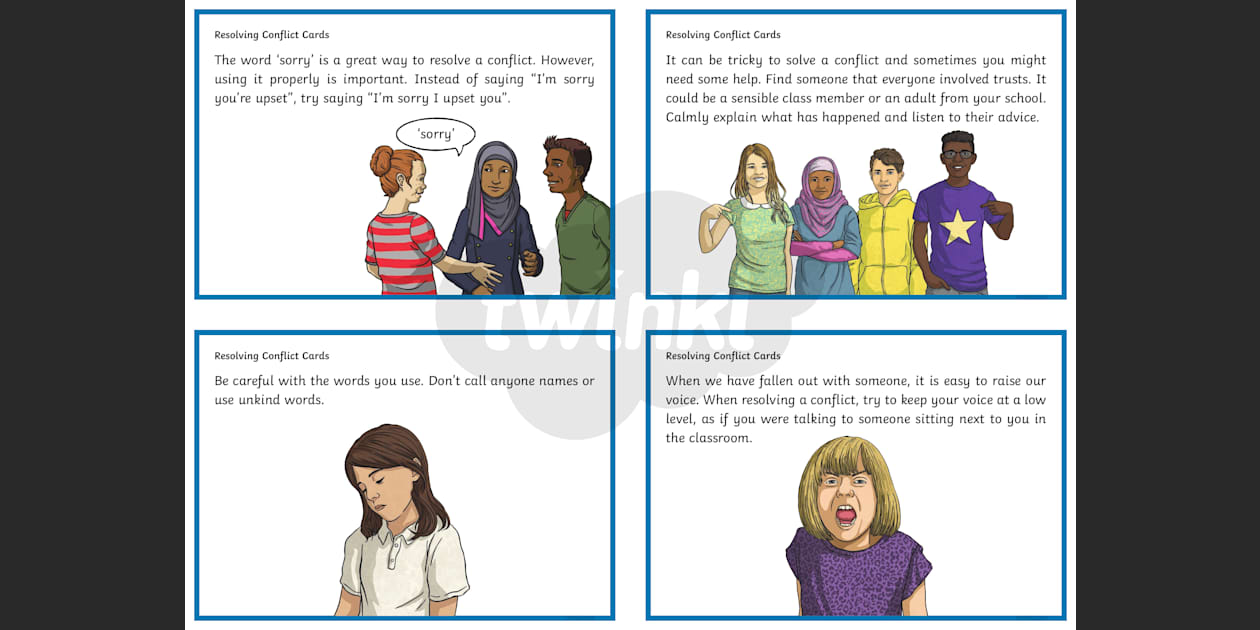 Resolving Conflict Cards

The word 'sorry' is a great way to resolve a conflict. However, using it properly is important. Instead of saying "I'm sorry you're upset", try saying "I'm sorry I upset you".

'sorry'

Resolving Conflict Cards

It can be tricky to solve a conflict and sometimes you might need some help. Find someone that everyone involved trusts. It could be a sensible class member or an adult from your school. Calmly explain what has happened and listen to their advice.

Resolving Conflict Cards

Be careful with the words you use. Don't call anyone names or use unkind words.

Resolving Conflict Cards

When we have fallen out with someone, it is easy to raise our voice. When resolving a conflict, try to keep your voice at a low level, as if you were talking to someone sitting next to you in the classroom.

twinkl